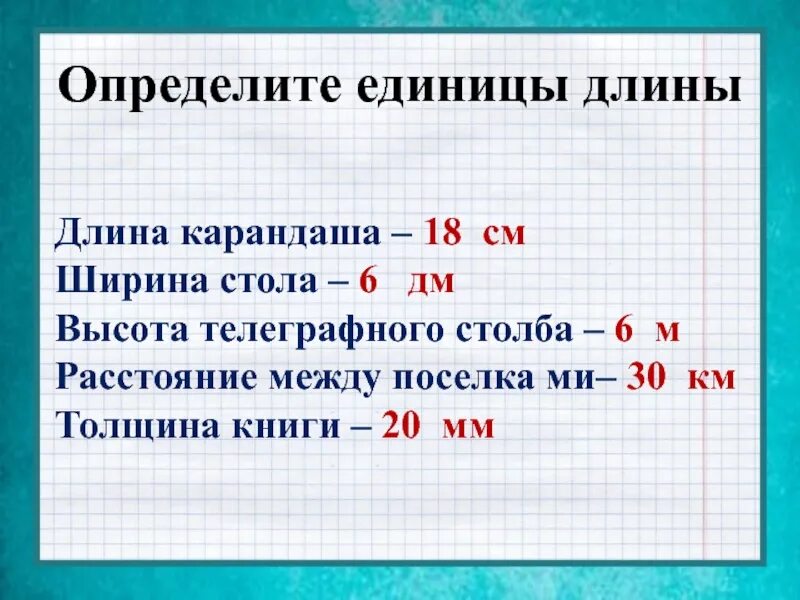 Определите единицы длины

Длина карандаша – 18 см
Ширина стола – 6 дм
Высота телеграфного столба – 6 м
Расстояние между поселка ми– 30 км
Толщина книги – 20 мм